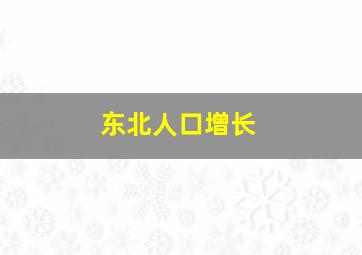 东北人口增长